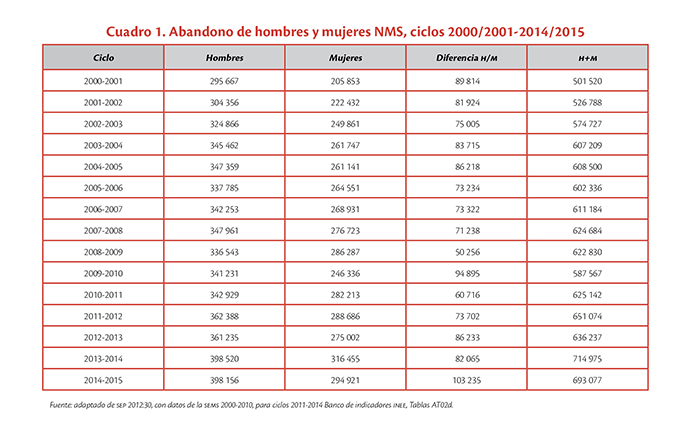 Cuadro 1. Abandono de hombres y mujeres NMS, ciclos 2000/2001-2014/2015

| Ciclo | Hombres | Mujeres | Diferencia H/M | H+M |
|---|---|---|---|---|
| 2000-2001 | 295 667 | 205 853 | 89 814 | 501 520 |
| 2001-2002 | 304 356 | 222 432 | 81 924 | 526 788 |
| 2002-2003 | 324 866 | 249 861 | 75 005 | 574 727 |
| 2003-2004 | 345 462 | 261 747 | 83 715 | 607 209 |
| 2004-2005 | 347 359 | 261 141 | 86 218 | 608 500 |
| 2005-2006 | 337 785 | 264 551 | 73 234 | 602 336 |
| 2006-2007 | 342 253 | 268 931 | 73 322 | 611 184 |
| 2007-2008 | 347 961 | 276 723 | 71 238 | 624 684 |
| 2008-2009 | 336 543 | 286 287 | 50 256 | 622 830 |
| 2009-2010 | 341 231 | 246 336 | 94 895 | 587 567 |
| 2010-2011 | 342 929 | 282 213 | 60 716 | 625 142 |
| 2011-2012 | 362 388 | 288 686 | 73 702 | 651 074 |
| 2012-2013 | 361 235 | 275 002 | 86 233 | 636 237 |
| 2013-2014 | 398 520 | 316 455 | 82 065 | 714 975 |
| 2014-2015 | 398 156 | 294 921 | 103 235 | 693 077 |

Fuente: adaptado de SEP 2012:30, con datos de la SEMS 2000-2010, para ciclos 2011-2014 Banco de indicadores INEE, Tablas AT02d.